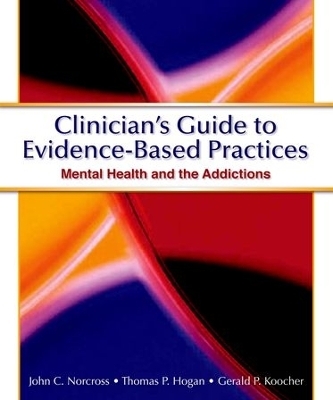 Clinician's Guide to Evidence-Based Practices

Mental Health and the Addictions

John C. Norcross • Thomas P. Hogan • Gerald P. Koocher